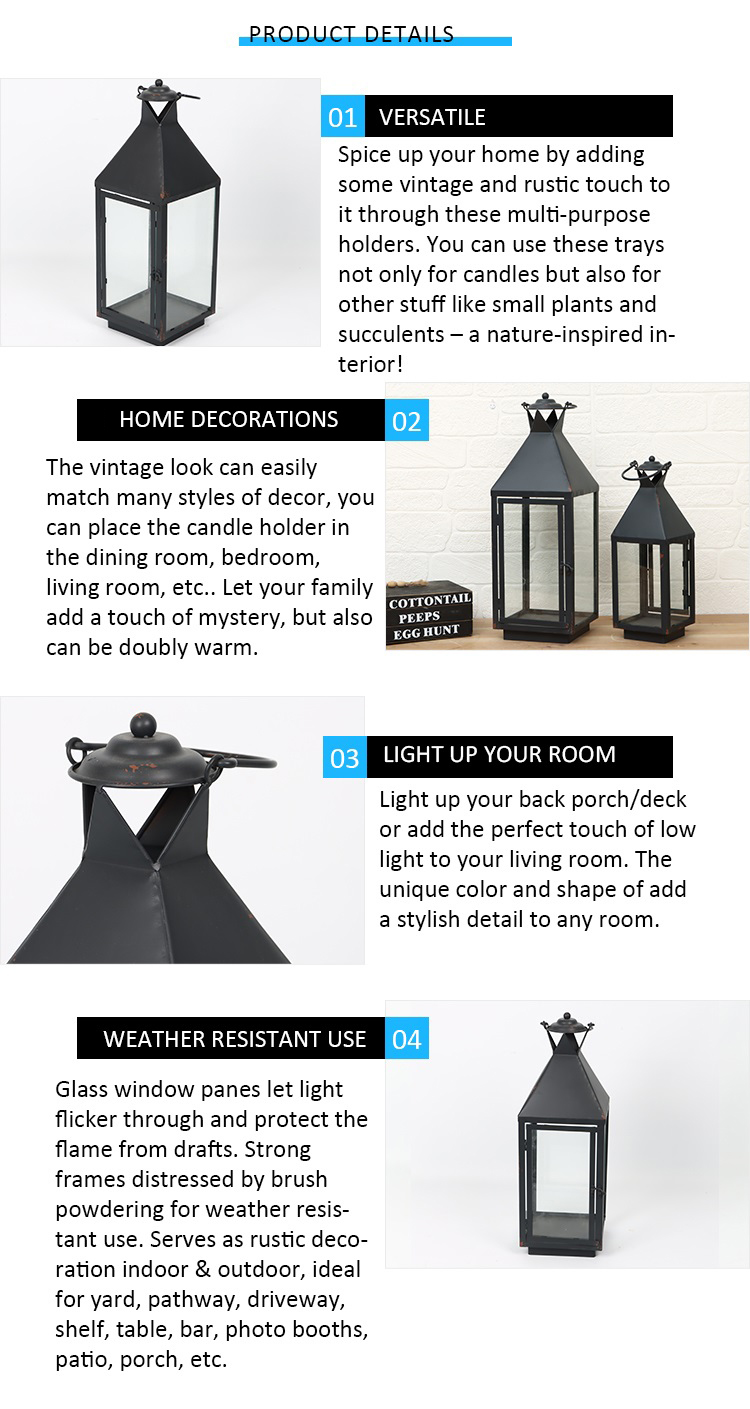 PRODUCT DETAILS

01 VERSATILE

Spice up your home by adding some vintage and rustic touch to it through these multi-purpose holders. You can use these trays not only for candles but also for other stuff like small plants and succulents – a nature-inspired interior!

HOME DECORATIONS 02

The vintage look can easily match many styles of decor, you can place the candle holder in the dining room, bedroom, living room, etc.. Let your family add a touch of mystery, but also can be doubly warm.

COTTONTAIL
PEEPS
EGG HUNT

03 LIGHT UP YOUR ROOM

Light up your back porch/deck or add the perfect touch of low light to your living room. The unique color and shape of add a stylish detail to any room.

WEATHER RESISTANT USE 04

Glass window panes let light flicker through and protect the flame from drafts. Strong frames distressed by brush powdering for weather resistant use. Serves as rustic decoration indoor & outdoor, ideal for yard, pathway, driveway, shelf, table, bar, photo booths, patio, porch, etc.